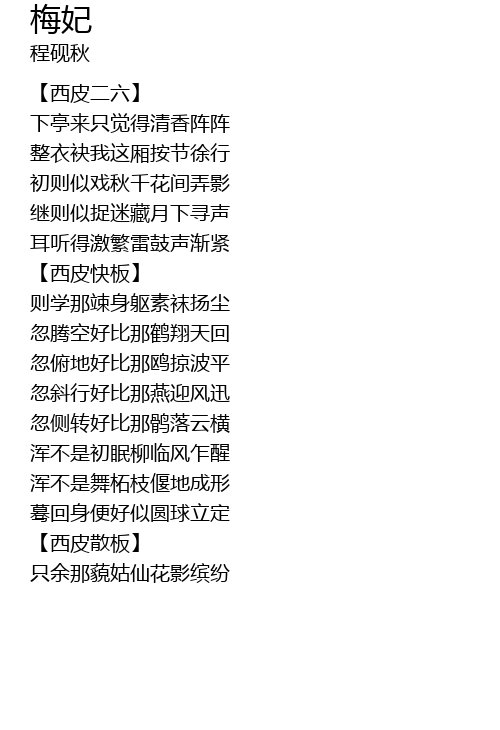 梅妃
程砚秋

【西皮二六】
下亭来只觉得清香阵阵
整衣袂我这厢按节徐行
初则似戏秋千花间弄影
继则似捉迷藏月下寻声
耳听得激繁雷鼓声渐紧
【西皮快板】
则学那竦身躯素袜扬尘
忽腾空好比那鹤翔天回
忽俯地好比那鸥掠波平
忽斜行好比那燕迎风迅
忽侧转好比那鹘落云横
浑不是初眠柳临风乍醒
浑不是舞柘枝偃地成形
蓦回身便好似圆球立定
【西皮散板】
只余那藐姑仙花影缤纷